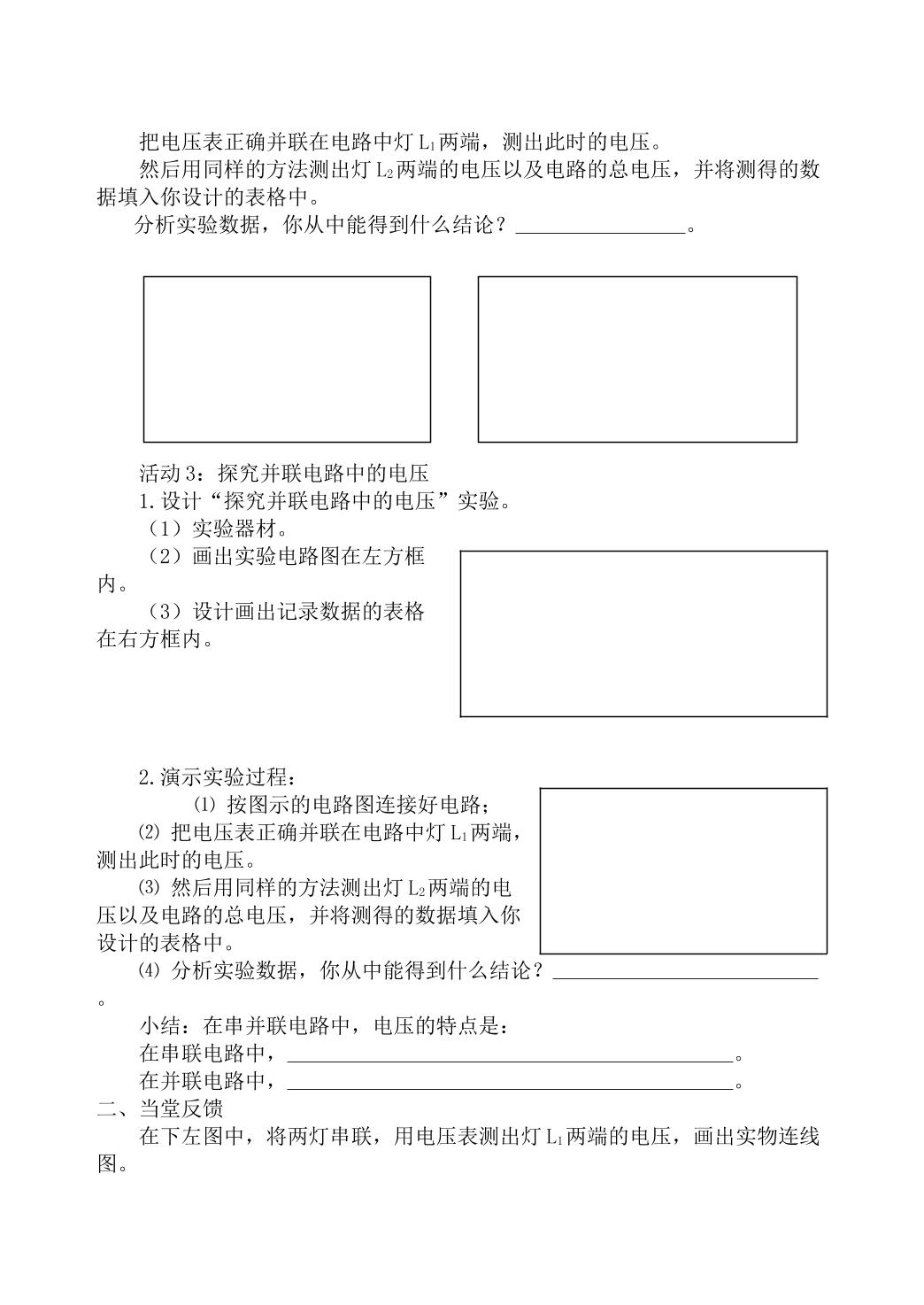 把电压表正确并联在电路中灯$L_1$两端，测出此时的电压。

然后用同样的方法测出灯$L_2$两端的电压以及电路的总电压，并将测得的数据填入你设计的表格中。

分析实验数据，你从中能得到什么结论？____。

活动3：探究并联电路中的电压

1.设计“探究并联电路中的电压”实验。

（1）实验器材。

（2）画出实验电路图在左方框内。

（3）设计画出记录数据的表格在右方框内。

2.演示实验过程：

⑴ 按图示的电路图连接好电路；

⑵ 把电压表正确并联在电路中灯$L_1$两端，测出此时的电压。

⑶ 然后用同样的方法测出灯$L_2$两端的电压以及电路的总电压，并将测得的数据填入你设计的表格中。

⑷ 分析实验数据，你从中能得到什么结论？____。

小结：在串并联电路中，电压的特点是：

在串联电路中，____。

在并联电路中，____。

二、当堂反馈

在下左图中，将两灯串联，用电压表测出灯$L_1$两端的电压，画出实物连线图。